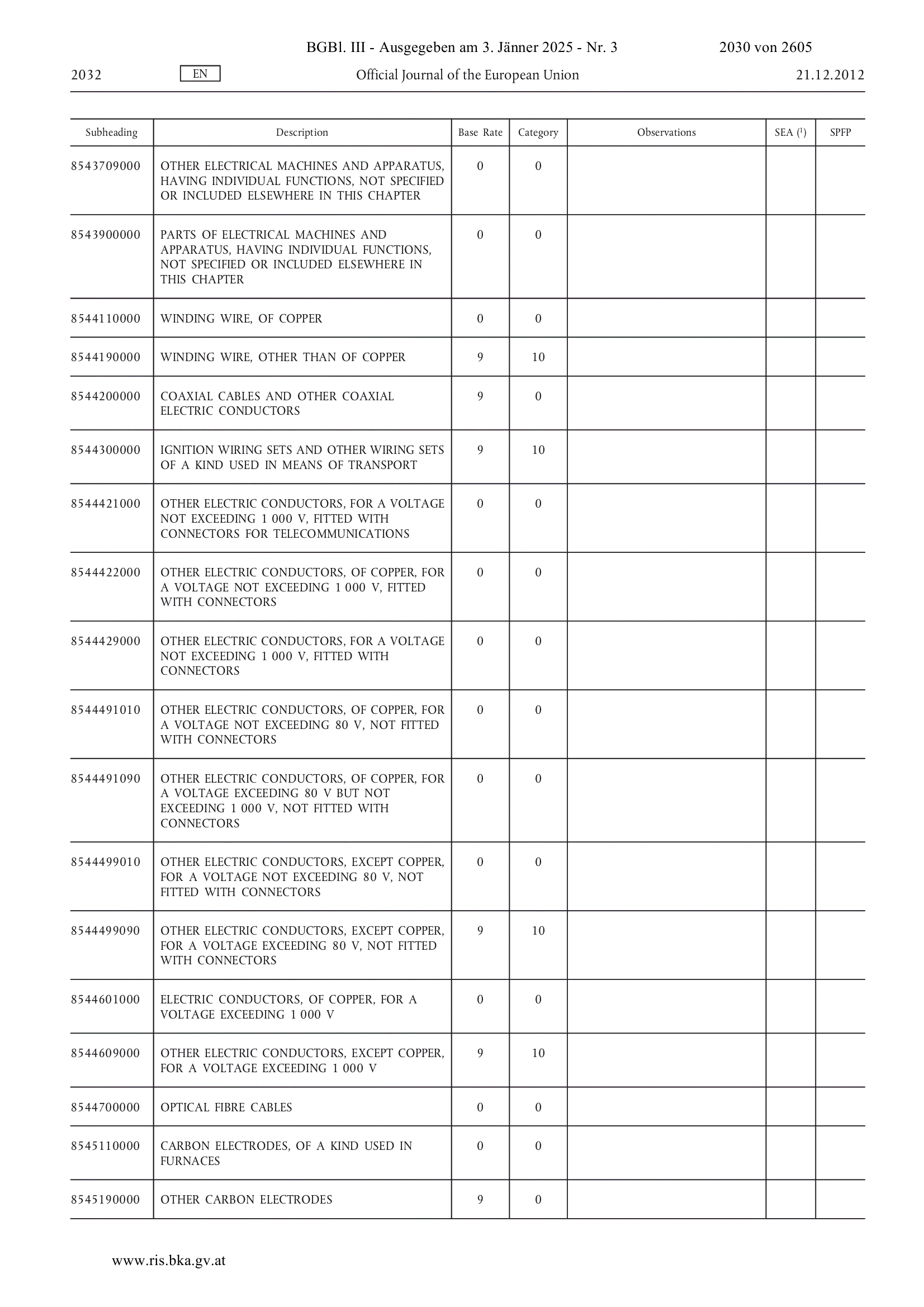 BGBl. III - Ausgegeben am 3. Jänner 2025 - Nr. 3 2030 von 2605

2032 EN Official Journal of the European Union 21.12.2012

| Subheading | Description | Base Rate | Category | Observations | SEA ($^1$) | SPFP |
|---|---|---|---|---|---|---|
| 8543709000 | OTHER ELECTRICAL MACHINES AND APPARATUS, HAVING INDIVIDUAL FUNCTIONS, NOT SPECIFIED OR INCLUDED ELSEWHERE IN THIS CHAPTER | 0 | 0 | | | |
| 8543900000 | PARTS OF ELECTRICAL MACHINES AND APPARATUS, HAVING INDIVIDUAL FUNCTIONS, NOT SPECIFIED OR INCLUDED ELSEWHERE IN THIS CHAPTER | 0 | 0 | | | |
| 8544110000 | WINDING WIRE, OF COPPER | 0 | 0 | | | |
| 8544190000 | WINDING WIRE, OTHER THAN OF COPPER | 9 | 10 | | | |
| 8544200000 | COAXIAL CABLES AND OTHER COAXIAL ELECTRIC CONDUCTORS | 9 | 0 | | | |
| 8544300000 | IGNITION WIRING SETS AND OTHER WIRING SETS OF A KIND USED IN MEANS OF TRANSPORT | 9 | 10 | | | |
| 8544421000 | OTHER ELECTRIC CONDUCTORS, FOR A VOLTAGE NOT EXCEEDING 1 000 V, FITTED WITH CONNECTORS FOR TELECOMMUNICATIONS | 0 | 0 | | | |
| 8544422000 | OTHER ELECTRIC CONDUCTORS, OF COPPER, FOR A VOLTAGE NOT EXCEEDING 1 000 V, FITTED WITH CONNECTORS | 0 | 0 | | | |
| 8544429000 | OTHER ELECTRIC CONDUCTORS, FOR A VOLTAGE NOT EXCEEDING 1 000 V, FITTED WITH CONNECTORS | 0 | 0 | | | |
| 8544491010 | OTHER ELECTRIC CONDUCTORS, OF COPPER, FOR A VOLTAGE NOT EXCEEDING 80 V, NOT FITTED WITH CONNECTORS | 0 | 0 | | | |
| 8544491090 | OTHER ELECTRIC CONDUCTORS, OF COPPER, FOR A VOLTAGE EXCEEDING 80 V BUT NOT EXCEEDING 1 000 V, NOT FITTED WITH CONNECTORS | 0 | 0 | | | |
| 8544499010 | OTHER ELECTRIC CONDUCTORS, EXCEPT COPPER, FOR A VOLTAGE NOT EXCEEDING 80 V, NOT FITTED WITH CONNECTORS | 0 | 0 | | | |
| 8544499090 | OTHER ELECTRIC CONDUCTORS, EXCEPT COPPER, FOR A VOLTAGE EXCEEDING 80 V, NOT FITTED WITH CONNECTORS | 9 | 10 | | | |
| 8544601000 | ELECTRIC CONDUCTORS, OF COPPER, FOR A VOLTAGE EXCEEDING 1 000 V | 0 | 0 | | | |
| 8544609000 | OTHER ELECTRIC CONDUCTORS, EXCEPT COPPER, FOR A VOLTAGE EXCEEDING 1 000 V | 9 | 10 | | | |
| 8544700000 | OPTICAL FIBRE CABLES | 0 | 0 | | | |
| 8545110000 | CARBON ELECTRODES, OF A KIND USED IN FURNACES | 0 | 0 | | | |
| 8545190000 | OTHER CARBON ELECTRODES | 9 | 0 | | | |

www.ris.bka.gv.at